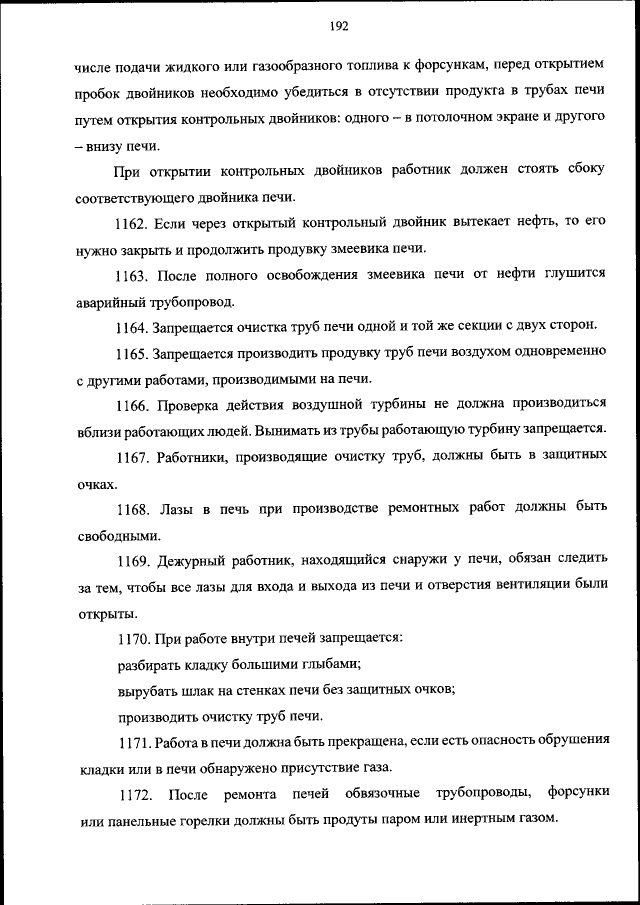 192

числе подачи жидкого или газообразного топлива к форсункам, перед открытием пробок двойников необходимо убедиться в отсутствии продукта в трубах печи путем открытия контрольных двойников: одного – в потолочном экране и другого – внизу печи.

При открытии контрольных двойников работник должен стоять сбоку соответствующего двойника печи.

1162. Если через открытый контрольный двойник вытекает нефть, то его нужно закрыть и продолжить продувку змеевика печи.

1163. После полного освобождения змеевика печи от нефти глушится аварийный трубопровод.

1164. Запрещается очистка труб печи одной и той же секции с двух сторон.

1165. Запрещается производить продувку труб печи воздухом одновременно с другими работами, производимыми на печи.

1166. Проверка действия воздушной турбины не должна производиться вблизи работающих людей. Вынимать из трубы работающую турбину запрещается.

1167. Работники, производящие очистку труб, должны быть в защитных очках.

1168. Лазы в печь при производстве ремонтных работ должны быть свободными.

1169. Дежурный работник, находящийся снаружи у печи, обязан следить за тем, чтобы все лазы для входа и выхода из печи и отверстия вентиляции были открыты.

1170. При работе внутри печей запрещается:

разбирать кладку большими глыбами;

вырубать шлак на стенках печи без защитных очков;

производить очистку труб печи.

1171. Работа в печи должна быть прекращена, если есть опасность обрушения кладки или в печи обнаружено присутствие газа.

1172. После ремонта печей обвязочные трубопроводы, форсунки или панельные горелки должны быть продуты паром или инертным газом.